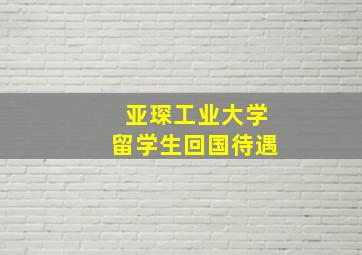 亚琛工业大学
留学生回国待遇